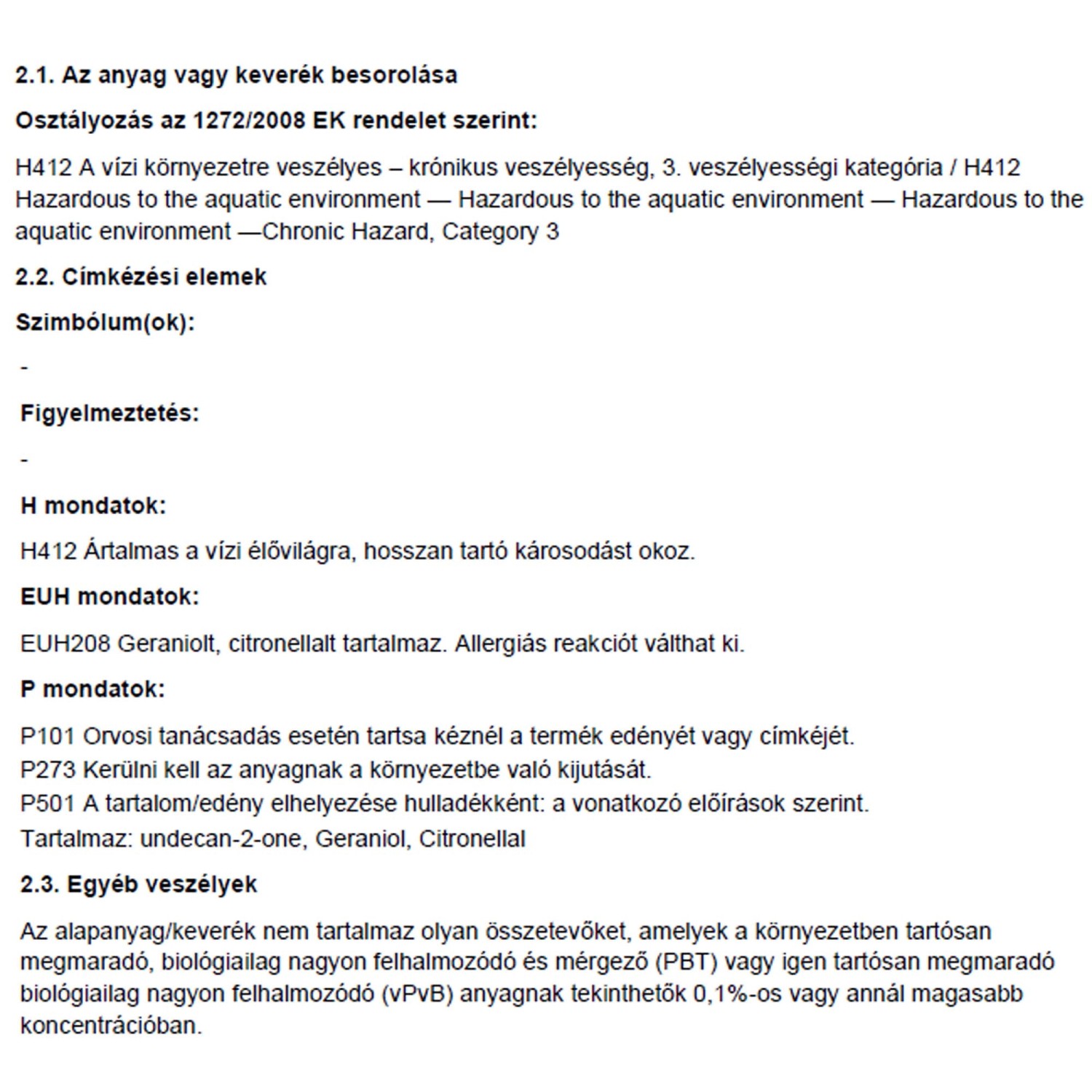 2.1. Az anyag vagy keverék besorolása

Osztályozás az 1272/2008 EK rendelet szerint:

H412 A vízi környezetre veszélyes – krónikus veszélyesség, 3. veszélyességi kategória / H412 Hazardous to the aquatic environment — Hazardous to the aquatic environment — Hazardous to the aquatic environment —Chronic Hazard, Category 3

2.2. Címkézési elemek

Szimbólum(ok):

-

Figyelmeztetés:

-

H mondatok:

H412 Ártalmas a vízi élővilágra, hosszan tartó károsodást okoz.

EUH mondatok:

EUH208 Geraniolt, citronellalt tartalmaz. Allergiás reakciót válthat ki.

P mondatok:

P101 Orvosi tanácsadás esetén tartsa kéznél a termék edényét vagy címkéjét.
P273 Kerülni kell az anyagnak a környezetbe való kijutását.
P501 A tartalom/edény elhelyezése hulladékként: a vonatkozó előírások szerint.
Tartalmaz: undecan-2-one, Geraniol, Citronellal

2.3. Egyéb veszélyek

Az alapanyag/keverék nem tartalmaz olyan összetevőket, amelyek a környezetben tartósan megmaradó, biológiailag nagyon felhalmozódó és mérgező (PBT) vagy igen tartósan megmaradó biológiailag nagyon felhalmozódó (vPvB) anyagnak tekinthetők 0,1%-os vagy annál magasabb koncentrációban.